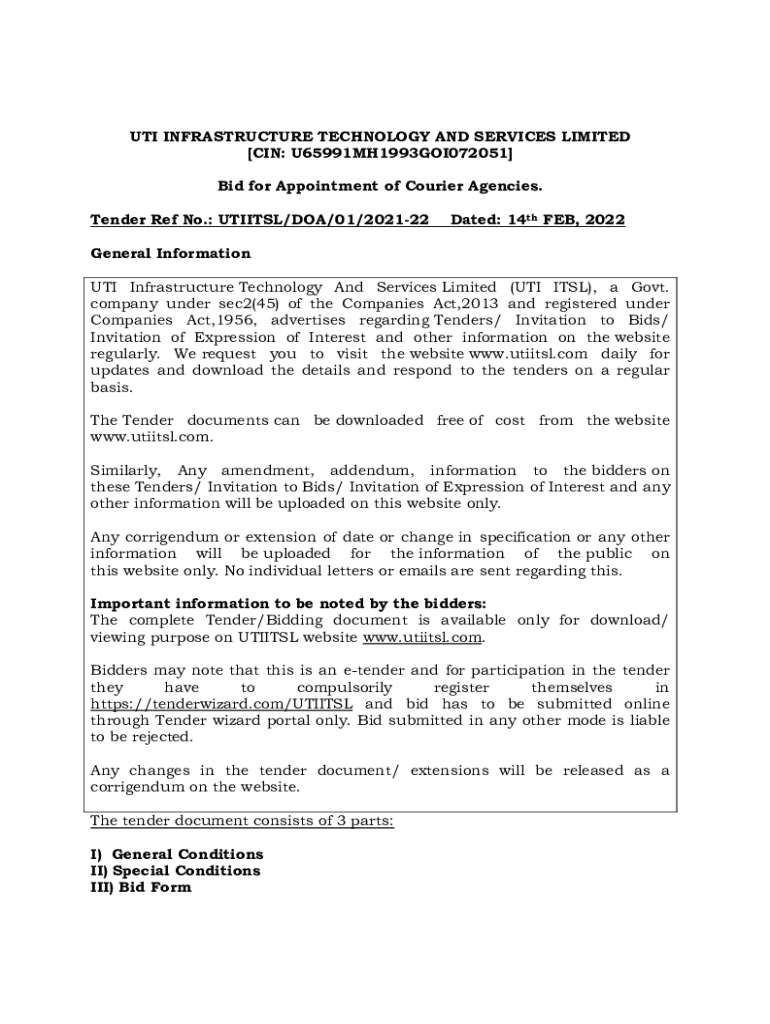 UTI INFRASTRUCTURE TECHNOLOGY AND SERVICES LIMITED
[CIN: U65991MH1993GOI072051]

Bid for Appointment of Courier Agencies.

Tender Ref No.: UTIITSL/DOA/01/2021-22 Dated: 14th FEB, 2022

General Information

UTI Infrastructure Technology And Services Limited (UTI ITSL), a Govt. company under sec2(45) of the Companies Act,2013 and registered under Companies Act,1956, advertises regarding Tenders/ Invitation to Bids/ Invitation of Expression of Interest and other information on the website regularly. We request you to visit the website www.utiitsl.com daily for updates and download the details and respond to the tenders on a regular basis.

The Tender documents can be downloaded free of cost from the website www.utiitsl.com.

Similarly, Any amendment, addendum, information to the bidders on these Tenders/ Invitation to Bids/ Invitation of Expression of Interest and any other information will be uploaded on this website only.

Any corrigendum or extension of date or change in specification or any other information will be uploaded for the information of the public on this website only. No individual letters or emails are sent regarding this.

Important information to be noted by the bidders:
The complete Tender/Bidding document is available only for download/ viewing purpose on UTIITSL website www.utiitsl.com.

Bidders may note that this is an e-tender and for participation in the tender they have to compulsorily register themselves in https://tenderwizard.com/UTIITSL and bid has to be submitted online through Tender wizard portal only. Bid submitted in any other mode is liable to be rejected.

Any changes in the tender document/ extensions will be released as a corrigendum on the website.

The tender document consists of 3 parts:

I) General Conditions
II) Special Conditions
III) Bid Form